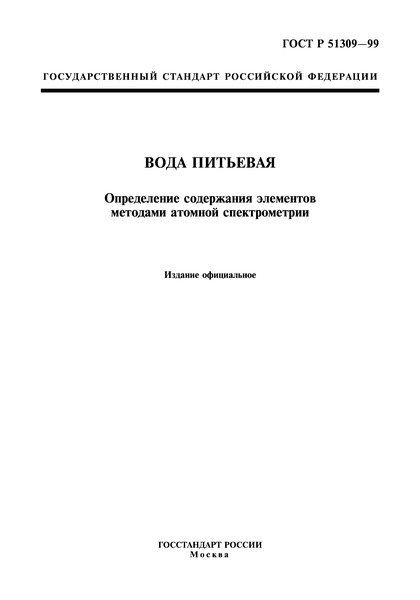 ГОСТ Р 51309—99

ГОСУДАРСТВЕННЫЙ СТАНДАРТ РОССИЙСКОЙ ФЕДЕРАЦИИ

ВОДА ПИТЬЕВАЯ

Определение содержания элементов методами атомной спектрометрии

Издание официальное

ГОССТАНДАРТ РОССИИ
Москва